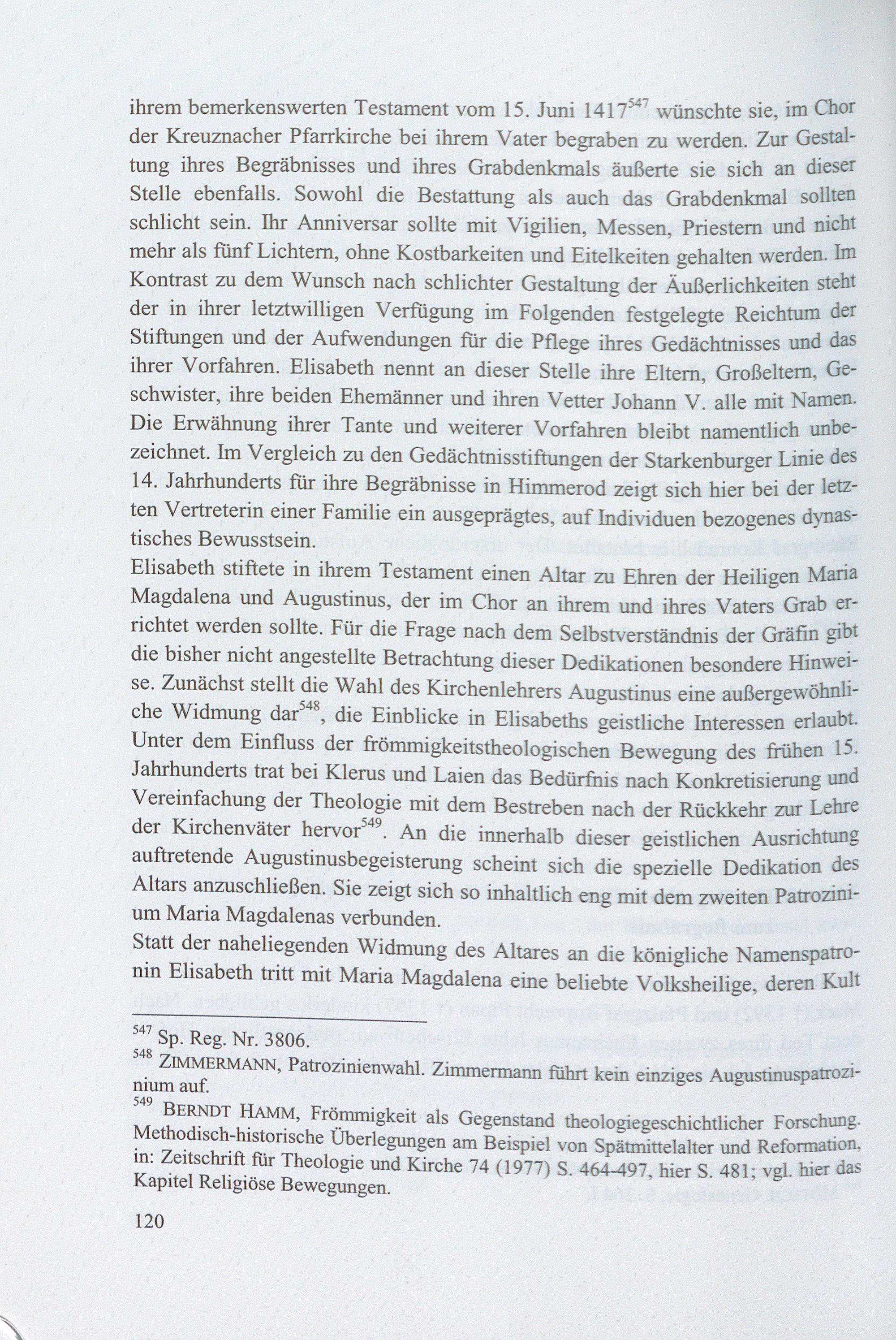 ihrem bemerkenswerten Testament vom 15. Juni 1417$^{547}$ wünschte sie, im Chor der Kreuznacher Pfarrkirche bei ihrem Vater begraben zu werden. Zur Gestaltung ihres Begräbnisses und ihres Grabdenkmals äußerte sie sich an dieser Stelle ebenfalls. Sowohl die Bestattung als auch das Grabdenkmal sollten schlicht sein. Ihr Anniversar sollte mit Vigilien, Messen, Priestern und nicht mehr als fünf Lichtern, ohne Kostbarkeiten und Eitelkeiten gehalten werden. Im Kontrast zu dem Wunsch nach schlichter Gestaltung der Äußerlichkeiten steht der in ihrer letztwilligen Verfügung im Folgenden festgelegte Reichtum der Stiftungen und der Aufwendungen für die Pflege ihres Gedächtnisses und das ihrer Vorfahren. Elisabeth nennt an dieser Stelle ihre Eltern, Großeltern, Geschwister, ihre beiden Ehemänner und ihren Vetter Johann V. alle mit Namen. Die Erwähnung ihrer Tante und weiterer Vorfahren bleibt namentlich unbezeichnet. Im Vergleich zu den Gedächtnisstiftungen der Starkenburger Linie des 14. Jahrhunderts für ihre Begräbnisse in Himmerod zeigt sich hier bei der letzten Vertreterin einer Familie ein ausgeprägtes, auf Individuen bezogenes dynastisches Bewusstsein.
Elisabeth stiftete in ihrem Testament einen Altar zu Ehren der Heiligen Maria Magdalena und Augustinus, der im Chor an ihrem und ihres Vaters Grab errichtet werden sollte. Für die Frage nach dem Selbstverständnis der Gräfin gibt die bisher nicht angestellte Betrachtung dieser Dedikationen besondere Hinweise. Zunächst stellt die Wahl des Kirchenlehrers Augustinus eine außergewöhnliche Widmung dar$^{548}$, die Einblicke in Elisabeths geistliche Interessen erlaubt. Unter dem Einfluss der frömmigkeitstheologischen Bewegung des frühen 15. Jahrhunderts trat bei Klerus und Laien das Bedürfnis nach Konkretisierung und Vereinfachung der Theologie mit dem Bestreben nach der Rückkehr zur Lehre der Kirchenväter hervor$^{549}$. An die innerhalb dieser geistlichen Ausrichtung auftretende Augustinusbegeisterung scheint sich die spezielle Dedikation des Altars anzuschließen. Sie zeigt sich so inhaltlich eng mit dem zweiten Patrozinium Maria Magdalenas verbunden.
Statt der naheliegenden Widmung des Altares an die königliche Namenspatronin Elisabeth tritt mit Maria Magdalena eine beliebte Volksheilige, deren Kult

$^{547}$ Sp. Reg. Nr. 3806.
$^{548}$ ZIMMERMANN, Patrozinienwahl. Zimmermann führt kein einziges Augustinuspatrozinium auf.
$^{549}$ BERNDT HAMM, Frömmigkeit als Gegenstand theologiegeschichtlicher Forschung. Methodisch-historische Überlegungen am Beispiel von Spätmittelalter und Reformation, in: Zeitschrift für Theologie und Kirche 74 (1977) S. 464-497, hier S. 481; vgl. hier das Kapitel Religiöse Bewegungen.

120